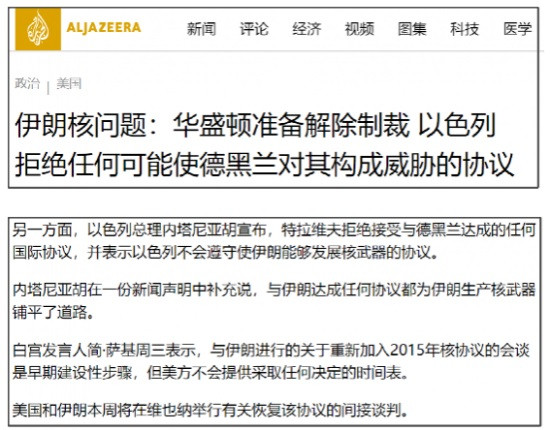 ALJAZEERA

新闻 评论 经济 视频 图集 科技 医学

政治 | 美国

伊朗核问题：华盛顿准备解除制裁 以色列拒绝任何可能使德黑兰对其构成威胁的协议

另一方面，以色列总理内塔尼亚胡宣布，特拉维夫拒绝接受与德黑兰达成的任何国际协议，并表示以色列不会遵守使伊朗能够发展核武器的协议。

内塔尼亚胡在一份新闻声明中补充说，与伊朗达成任何协议都为伊朗生产核武器铺平了道路。

白宫发言人简·萨基周三表示，与伊朗进行的关于重新加入2015年核协议的会谈是早期建设性步骤，但美方不会提供采取任何决定的时间表。

美国和伊朗本周将在维也纳举行有关恢复该协议的间接谈判。